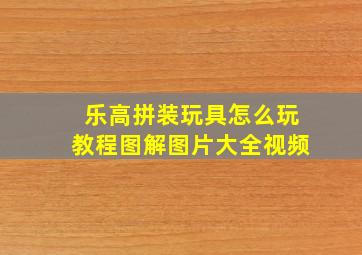 乐高拼装玩具怎么玩
教程图解图片大全视频